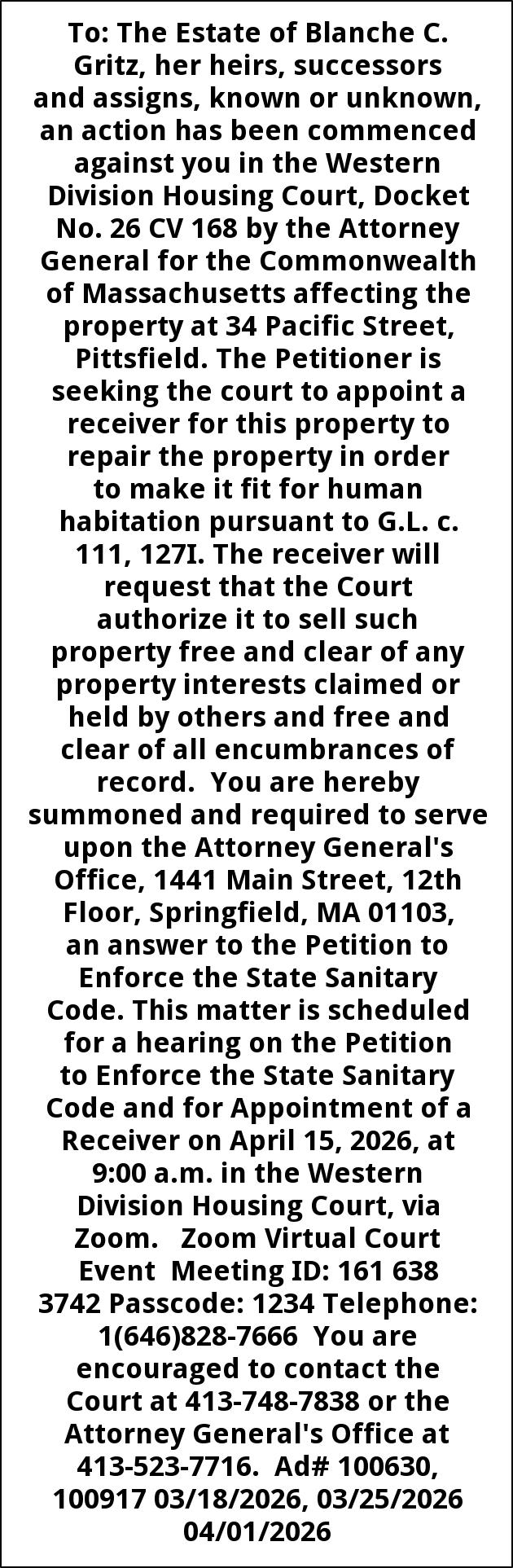 To: The Estate of Blanche C. Gritz, her heirs, successors and assigns, known or unknown, an action has been commenced against you in the Western Division Housing Court, Docket No. 26 CV 168 by the Attorney General for the Commonwealth of Massachusetts affecting the property at 34 Pacific Street, Pittsfield. The Petitioner is seeking the court to appoint a receiver for this property to repair the property in order to make it fit for human habitation pursuant to G.L. c. 111, 127I. The receiver will request that the Court authorize it to sell such property free and clear of any property interests claimed or held by others and free and clear of all encumbrances of record. You are hereby summoned and required to serve upon the Attorney General's Office, 1441 Main Street, 12th Floor, Springfield, MA 01103, an answer to the Petition to Enforce the State Sanitary Code. This matter is scheduled for a hearing on the Petition to Enforce the State Sanitary Code and for Appointment of a Receiver on April 15, 2026, at 9:00 a.m. in the Western Division Housing Court, via Zoom. Zoom Virtual Court Event Meeting ID: 161 638 3742 Passcode: 1234 Telephone: 1(646)828-7666 You are encouraged to contact the Court at 413-748-7838 or the Attorney General's Office at 413-523-7716. Ad# 100630, 100917 03/18/2026, 03/25/2026 04/01/2026